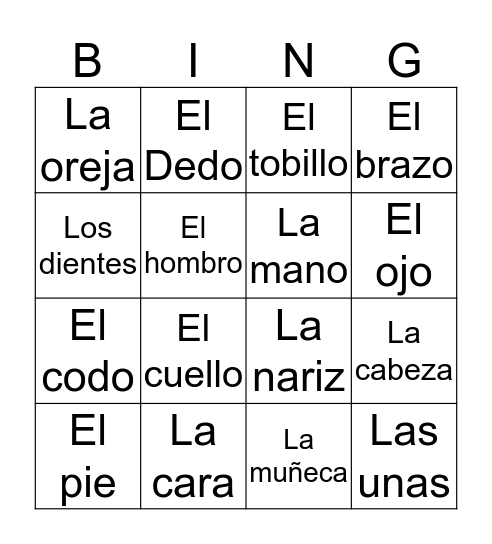 | B | I | N | G |
|---|---|---|---|
| La oreja | El Dedo | El tobillo | El brazo |
| Los dientes | El hombro | La mano | El ojo |
| El codo | El cuello | La nariz | La cabeza |
| El pie | La cara | La muñeca | Las unas |